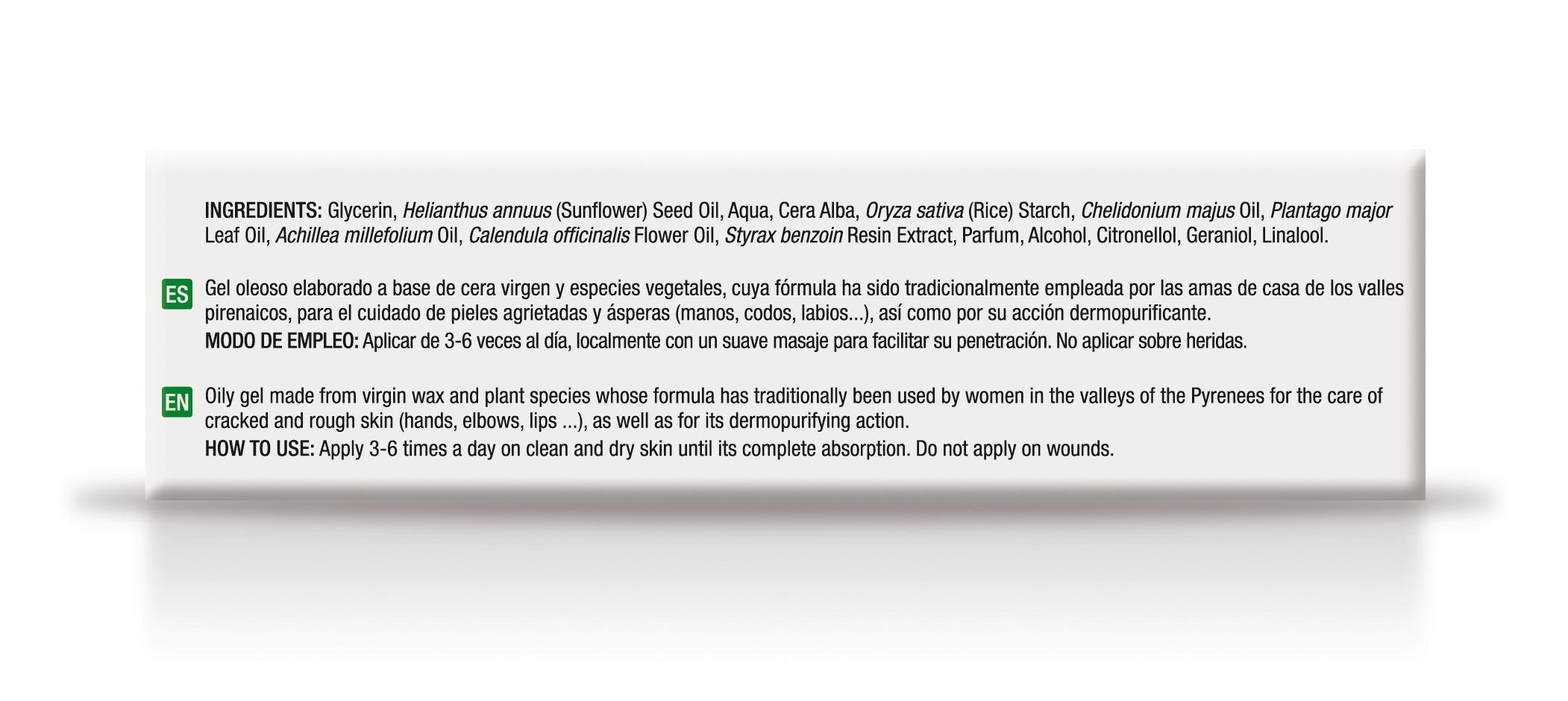 INGREDIENTS: Glycerin, Helianthus annuus (Sunflower) Seed Oil, Aqua, Cera Alba, Oryza sativa (Rice) Starch, Chelidonium majus Oil, Plantago major Leaf Oil, Achillea millefolium Oil, Calendula officinalis Flower Oil, Styrax benzoin Resin Extract, Parfum, Alcohol, Citronellol, Geraniol, Linalool.

ES Gel oleoso elaborado a base de cera virgen y especies vegetales, cuya fórmula ha sido tradicionalmente empleada por las amas de casa de los valles pirenaicos, para el cuidado de pieles agrietadas y ásperas (manos, codos, labios...), así como por su acción dermopurificante.

MODO DE EMPLEO: Aplicar de 3-6 veces al día, localmente con un suave masaje para facilitar su penetración. No aplicar sobre heridas.

EN Oily gel made from virgin wax and plant species whose formula has traditionally been used by women in the valleys of the Pyrenees for the care of cracked and rough skin (hands, elbows, lips ...), as well as for its dermopurifying action.

HOW TO USE: Apply 3-6 times a day on clean and dry skin until its complete absorption. Do not apply on wounds.